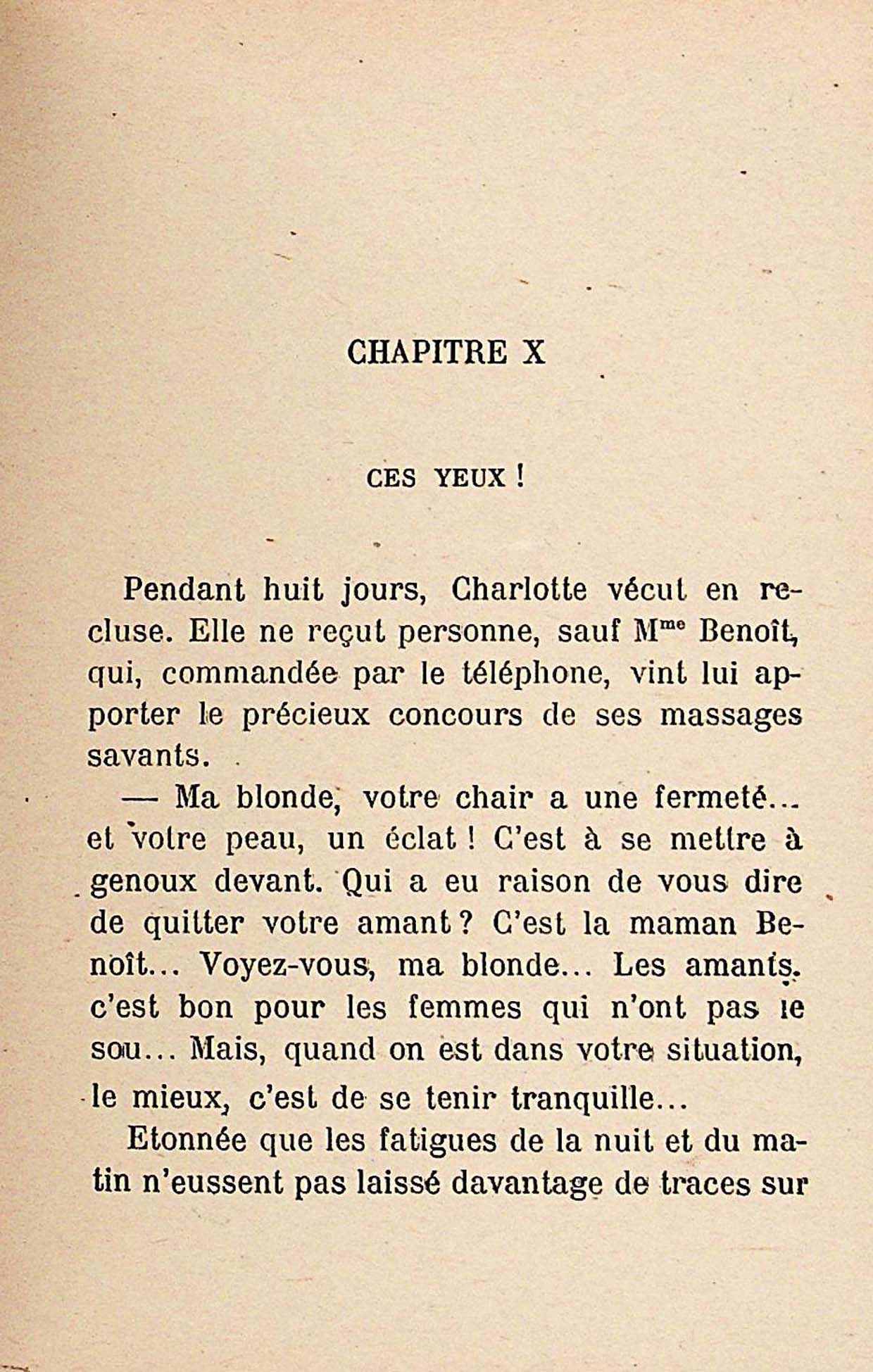 CHAPITRE X

CES YEUX !

Pendant huit jours, Charlotte vécut en recluse. Elle ne reçut personne, sauf M$^{me}$ Benoît, qui, commandée par le téléphone, vint lui apporter le précieux concours de ses massages savants.

— Ma blonde, votre chair a une fermeté... et votre peau, un éclat ! C'est à se mettre à genoux devant. Qui a eu raison de vous dire de quitter votre amant ? C'est la maman Benoît... Voyez-vous, ma blonde... Les amants. c'est bon pour les femmes qui n'ont pas le sou... Mais, quand on est dans votre situation, le mieux, c'est de se tenir tranquille...

Etonnée que les fatigues de la nuit et du matin n'eussent pas laissé davantage de traces sur